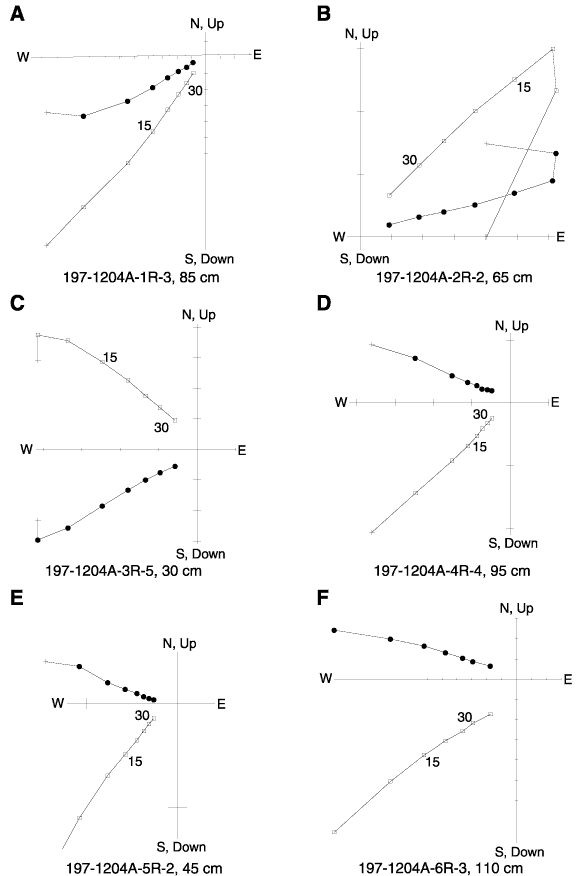 A
N, Up
W
E
30
15
S, Down
197-1204A-1R-3, 85 cm

B
N, Up
15
30
W
E
S, Down
197-1204A-2R-2, 65 cm

C
N, Up
15
30
W
E
S, Down
197-1204A-3R-5, 30 cm

D
N, Up
W
E
30
15
S, Down
197-1204A-4R-4, 95 cm

E
N, Up
W
E
30
15
S, Down
197-1204A-5R-2, 45 cm

F
N, Up
W
E
30
15
S, Down
197-1204A-6R-3, 110 cm